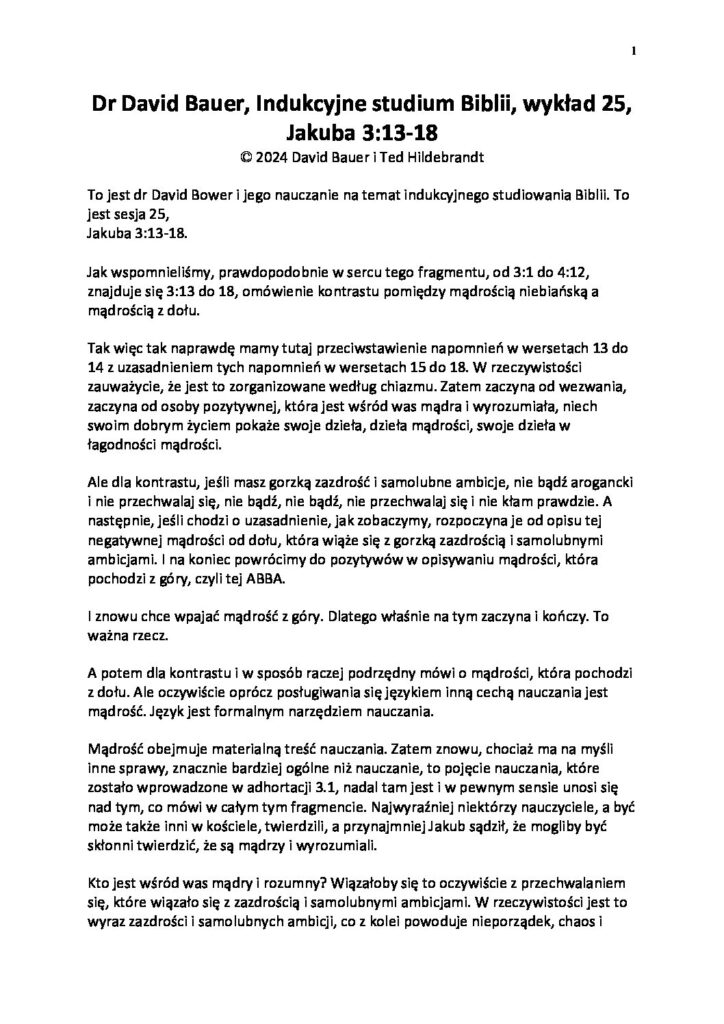 1

Dr David Bauer, Indukcyjne studium Biblii, wykład 25, Jakuba 3:13-18

© 2024 David Bauer i Ted Hildebrandt

To jest dr David Bower i jego nauczanie na temat indukcyjnego studiowania Biblii. To jest sesja 25,
Jakuba 3:13-18.

Jak wspomnieliśmy, prawdopodobnie w sercu tego fragmentu, od 3:1 do 4:12, znajduje się 3:13 do 18, omówienie kontrastu pomiędzy mądrością niebiańską a mądrością z dołu.

Tak więc tak naprawdę mamy tutaj przeciwstawienie napomnień w wersetach 13 do 14 z uzasadnieniem tych napomnień w wersetach 15 do 18. W rzeczywistości zauważycie, że jest to zorganizowane według chiazmu. Zatem zaczyna od wezwania, zaczyna od osoby pozytywnej, która jest wśród was mądra i wyrozumiała, niech swoim dobrym życiem pokaże swoje dzieła, dzieła mądrości, swoje dzieła w łagodności mądrości.

Ale dla kontrastu, jeśli masz gorzką zazdrość i samolubne ambicje, nie bądź arogancki i nie przechwalaj się, nie bądź, nie bądź, nie przechwalaj się i nie kłam prawdzie. A następnie, jeśli chodzi o uzasadnienie, jak zobaczymy, rozpoczyna je od opisu tej negatywnej mądrości od dołu, która wiąże się z gorzką zazdrością i samolubnymi ambicjami. I na koniec powrócimy do pozytywów w opisywaniu mądrości, która pochodzi z góry, czyli tej ABBA.

I znowu chce wpajać mądrość z góry. Dlatego właśnie na tym zaczyna i kończy. To ważna rzecz.

A potem dla kontrastu i w sposób raczej podrzędny mówi o mądrości, która pochodzi z dołu. Ale oczywiście oprócz posługiwania się językiem inną cechą nauczania jest mądrość. Język jest formalnym narzędziem nauczania.

Mądrość obejmuje materialną treść nauczania. Zatem znowu, chociaż ma na myśli inne sprawy, znacznie bardziej ogólne niż nauczanie, to pojęcie nauczania, które zostało wprowadzone w adhortacji 3.1, nadal tam jest i w pewnym sensie unosi się nad tym, co mówi w całym tym fragmencie. Najwyraźniej niektórzy nauczyciele, a być może także inni w kościele, twierdzili, a przynajmniej Jakub sądził, że mogliby być skłonni twierdzić, że są mądrzy i wyrozumiali.

Kto jest wśród was mądry i rozumny? Wiązałoby się to oczywiście z przechwalaniem się, które wiązało się z zazdrością i samolubnymi ambicjami. W rzeczywistości jest to wyraz zazdrości i samolubnych ambicji, co z kolei powoduje nieporządek, chaos i